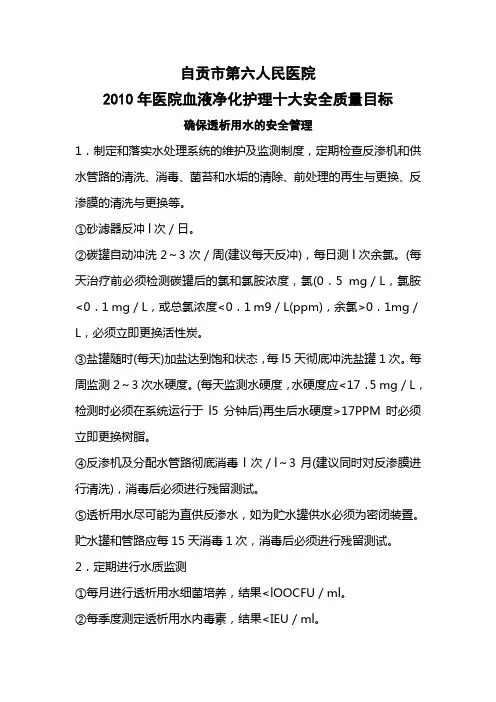 自贡市第六人民医院
2010 年医院血液净化护理十大安全质量目标
确保透析用水的安全管理

1．制定和落实水处理系统的维护及监测制度，定期检查反渗机和供水管路的清洗、消毒、菌苔和水垢的清除、前处理的再生与更换、反渗膜的清洗与更换等。

①砂滤器反冲 l 次 / 日。

②碳罐自动冲洗 2～3 次 / 周(建议每天反冲)，每日测 l 次余氯。(每天治疗前必须检测碳罐后的氯和氯胺浓度，氯(0．5 mg / L，氯胺<0．1 mg / L，或总氯浓度<0．1 m9 / L(ppm)，余氯>0．1mg / L，必须立即更换活性炭。

③盐罐随时(每天)加盐达到饱和状态，每 l5 天彻底冲洗盐罐 1 次。每周监测 2～3 次水硬度。(每天监测水硬度，水硬度应<17．5 mg / L，检测时必须在系统运行于 l5 分钟后)再生后水硬度>17PPM 时必须立即更换树脂。

④反渗机及分配水管路彻底消毒 l 次 / l～3 月(建议同时对反渗膜进行清洗)，消毒后必须进行残留测试。

⑤透析用水尽可能为直供反渗水，如为贮水罐供水必须为密闭装置。贮水罐和管路应每 15 天消毒 1 次，消毒后必须进行残留测试。

2．定期进行水质监测

①每月进行透析用水细菌培养，结果<lOOCFU / ml。

②每季度测定透析用水内毒素，结果<IEU / ml。